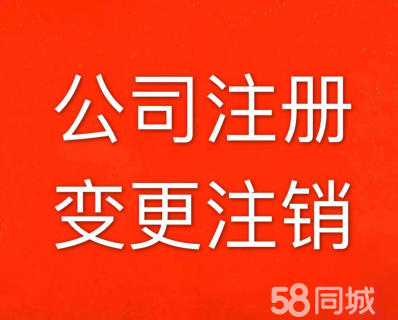 公司注册
变更注销

58同城